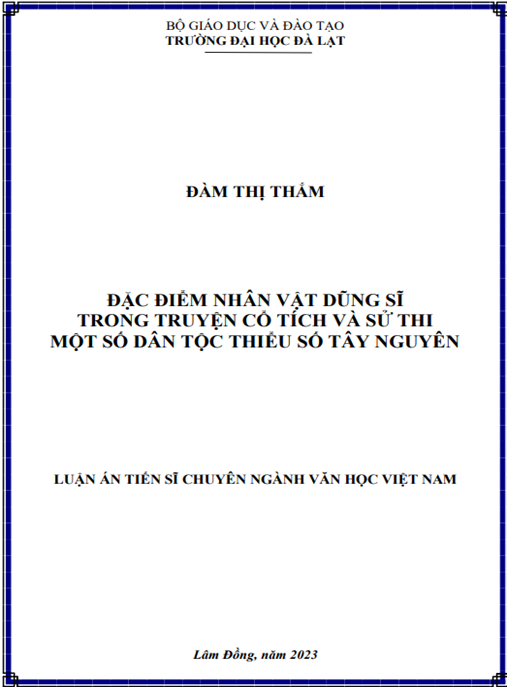 BỘ GIÁO DỤC VÀ ĐÀO TẠO
TRƯỜNG ĐẠI HỌC ĐÀ LẠT

ĐÀM THỊ THẮM

ĐẶC ĐIỂM NHÂN VẬT DŨNG SĨ
TRONG TRUYỆN CỔ TÍCH VÀ SỬ THI
MỘT SỐ DÂN TỘC THIỂU SỐ TÂY NGUYÊN

LUẬN ÁN TIẾN SĨ CHUYÊN NGÀNH VĂN HỌC VIỆT NAM

Lâm Đồng, năm 2023